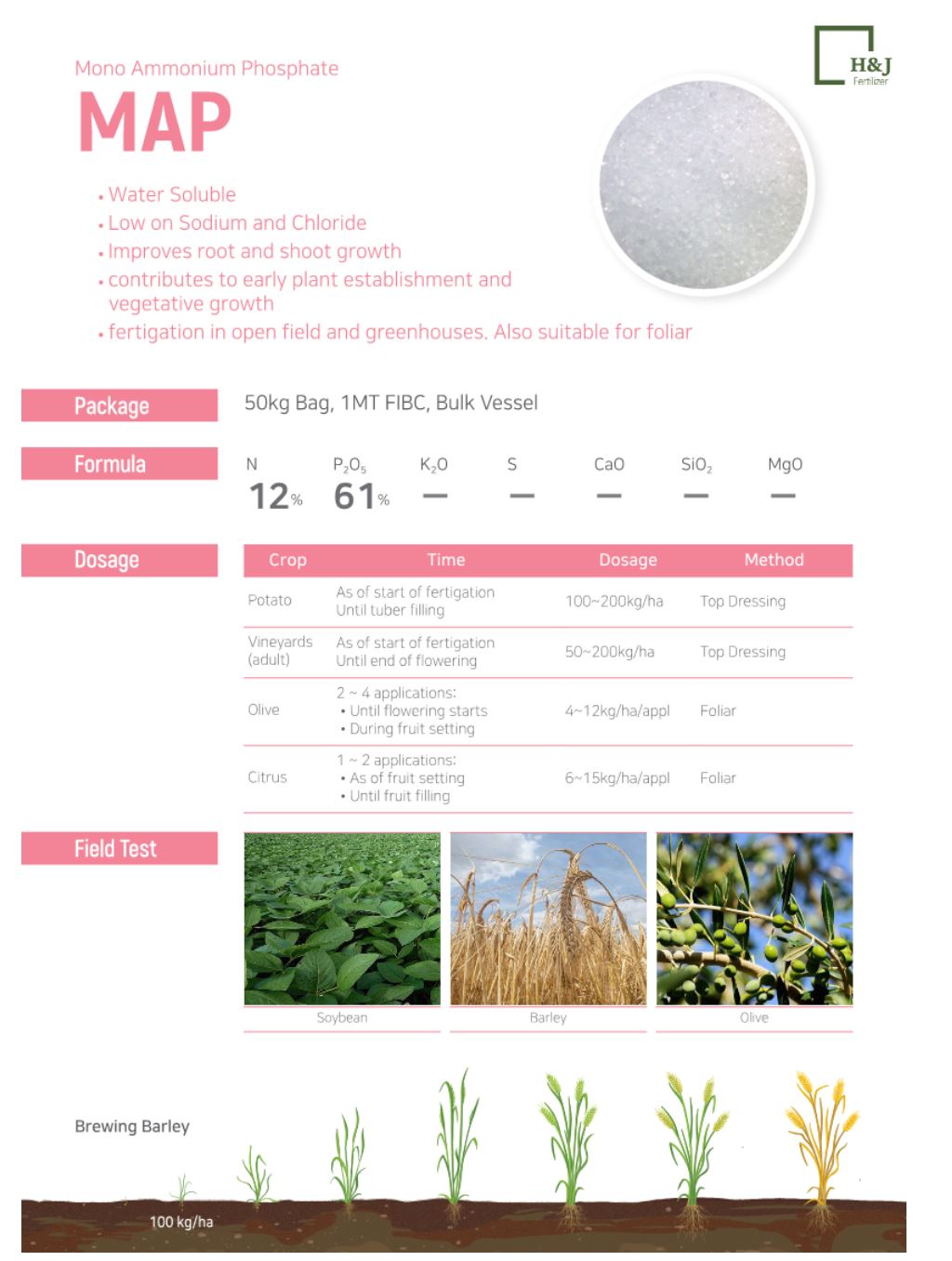 H&J
Fertilizer

Mono Ammonium Phosphate

MAP

• Water Soluble
• Low on Sodium and Chloride
• Improves root and shoot growth
• contributes to early plant establishment and vegetative growth
• fertigation in open field and greenhouses. Also suitable for foliar

Package

50kg Bag, 1MT FIBC, Bulk Vessel

Formula

| N | $P_2O_5$ | $K_2O$ | S | CaO | $SiO_2$ | MgO |
|---|---|---|---|---|---|---|
| 12% | 61% | — | — | — | — | — |

Dosage

| Crop | Time | Dosage | Method |
|---|---|---|---|
| Potato | As of start of fertigation Until tuber filling | 100~200kg/ha | Top Dressing |
| Vineyards (adult) | As of start of fertigation Until end of flowering | 50~200kg/ha | Top Dressing |
| Olive | 2 ~ 4 applications: • Until flowering starts • During fruit setting | 4~12kg/ha/appl | Foliar |
| Citrus | 1 ~ 2 applications: • As of fruit setting • Until fruit filling | 6~15kg/ha/appl | Foliar |

Field Test

Soybean

Barley

Olive

Brewing Barley

100 kg/ha